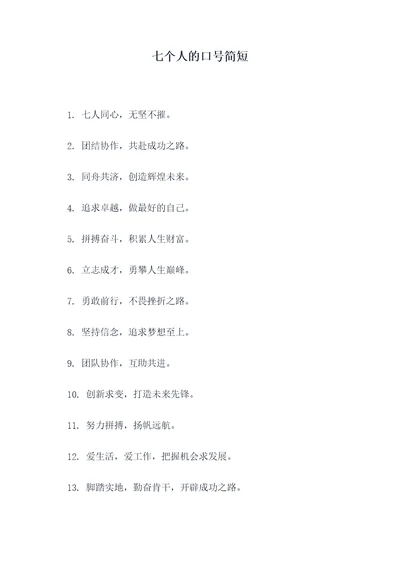 七个人的口号简短

1. 七人同心，无坚不摧。

2. 团结协作，共赴成功之路。

3. 同舟共济，创造辉煌未来。

4. 追求卓越，做最好的自己。

5. 拼搏奋斗，积累人生财富。

6. 立志成才，勇攀人生巅峰。

7. 勇敢前行，不畏挫折之路。

8. 坚持信念，追求梦想至上。

9. 团队协作，互助共进。

10. 创新求变，打造未来先锋。

11. 努力拼搏，扬帆远航。

12. 爱生活，爱工作，把握机会求发展。

13. 脚踏实地，勤奋肯干，开辟成功之路。